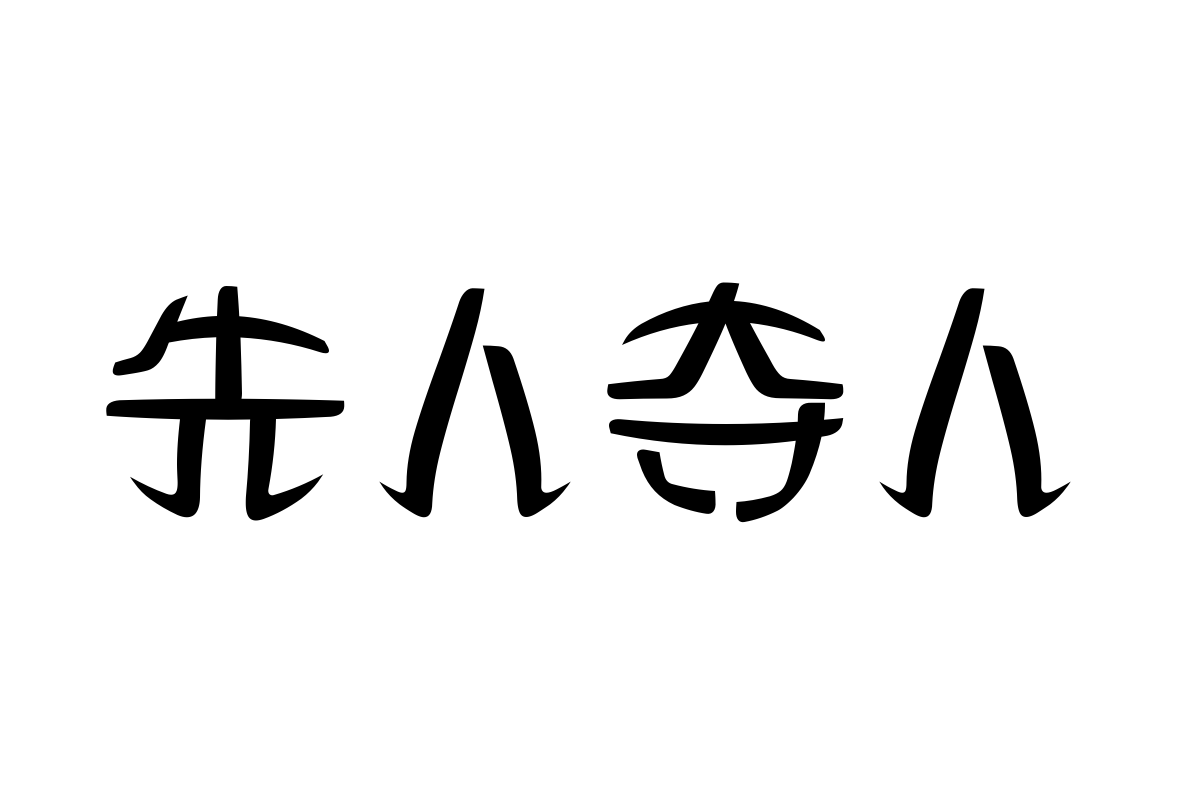 先人夺人